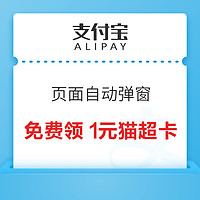 支付宝
ALIPAY

页面自动弹窗

免费领 1元猫超卡